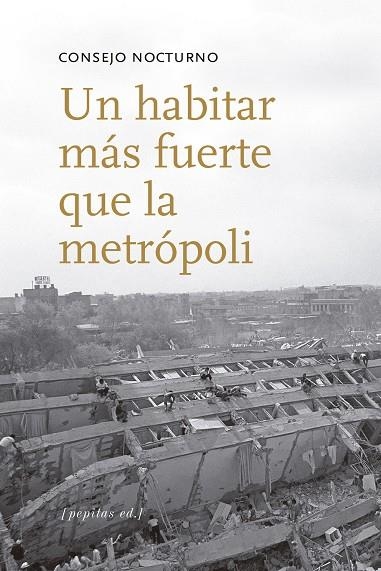 CONSEJO NOCTURNO

Un habitar más fuerte que la metrópoli

[pepitas ed.]